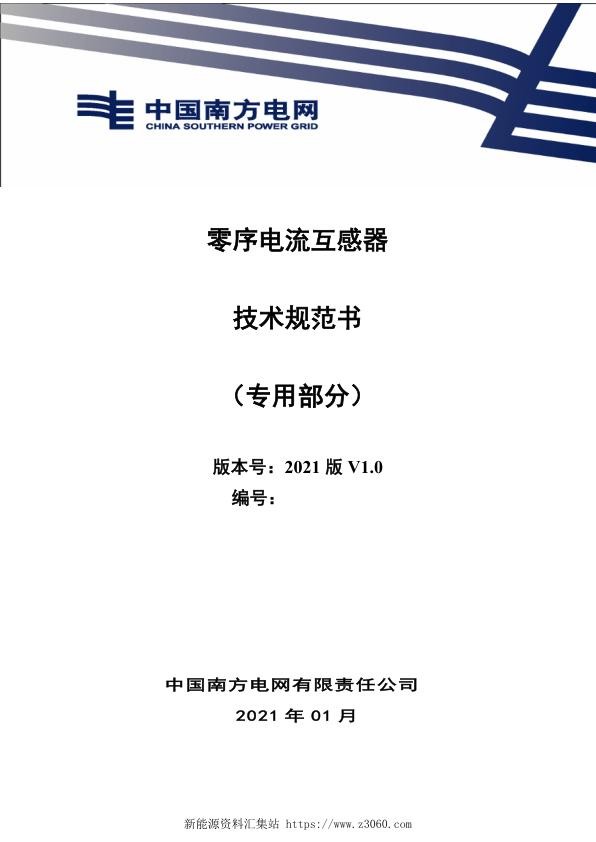 中国南方电网
CHINA SOUTHERN POWER GRID

零序电流互感器

技术规范书

（专用部分）

版本号：2021 版 V1.0
编号：

中国南方电网有限责任公司
2021 年 01 月

新能源资料汇集站 https://www.z3060.com